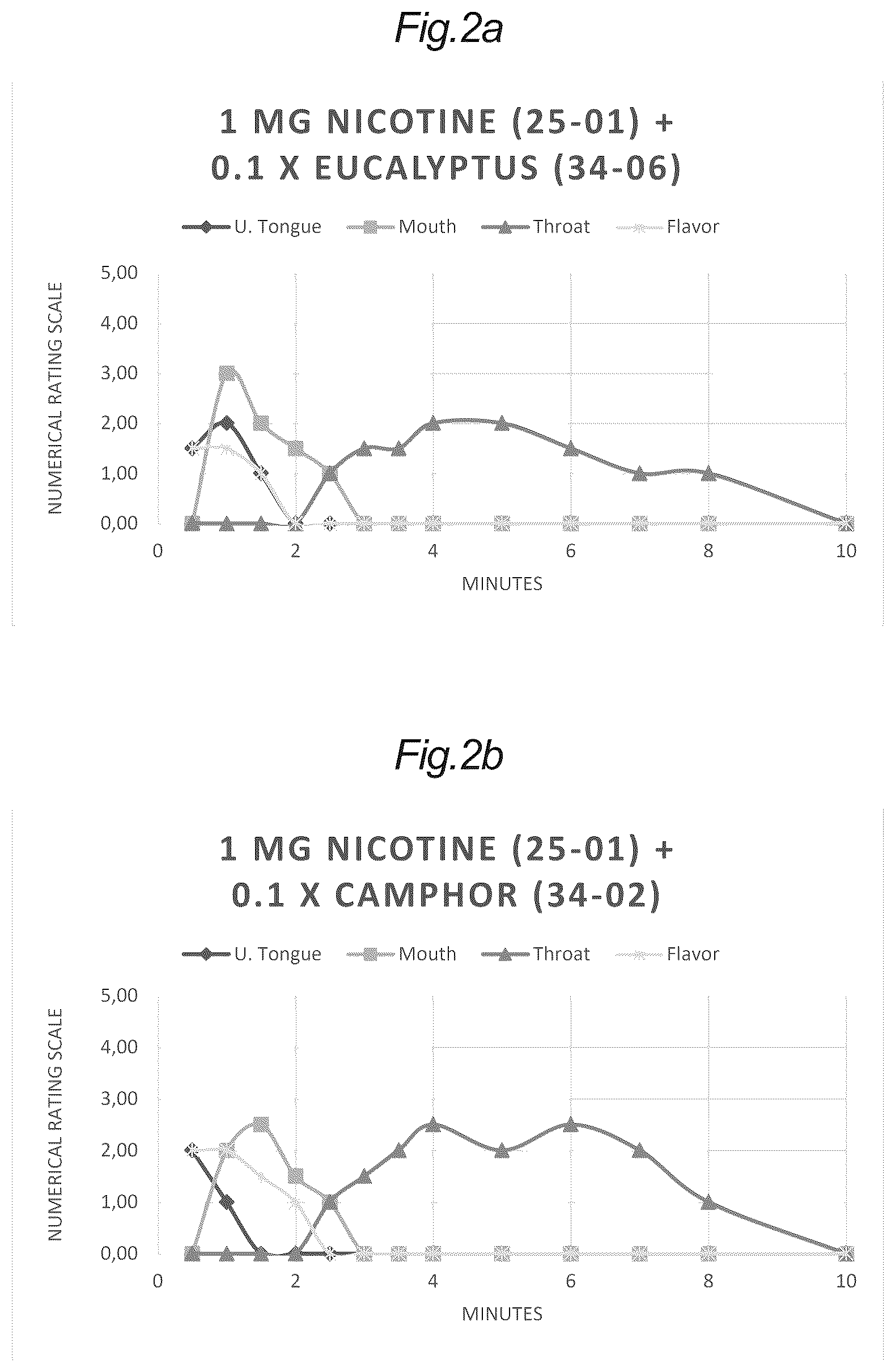 Fig.2a

1 MG NICOTINE (25-01) + 0.1 X EUCALYPTUS (34-06)

U. Tongue Mouth Throat Flavor

NUMERICAL RATING SCALE

5,00
4,00
3,00
2,00
1,00
0,00

0 2 4 6 8 10

MINUTES

Fig.2b

1 MG NICOTINE (25-01) + 0.1 X CAMPHOR (34-02)

U. Tongue Mouth Throat Flavor

NUMERICAL RATING SCALE

5,00
4,00
3,00
2,00
1,00
0,00

0 2 4 6 8 10

MINUTES